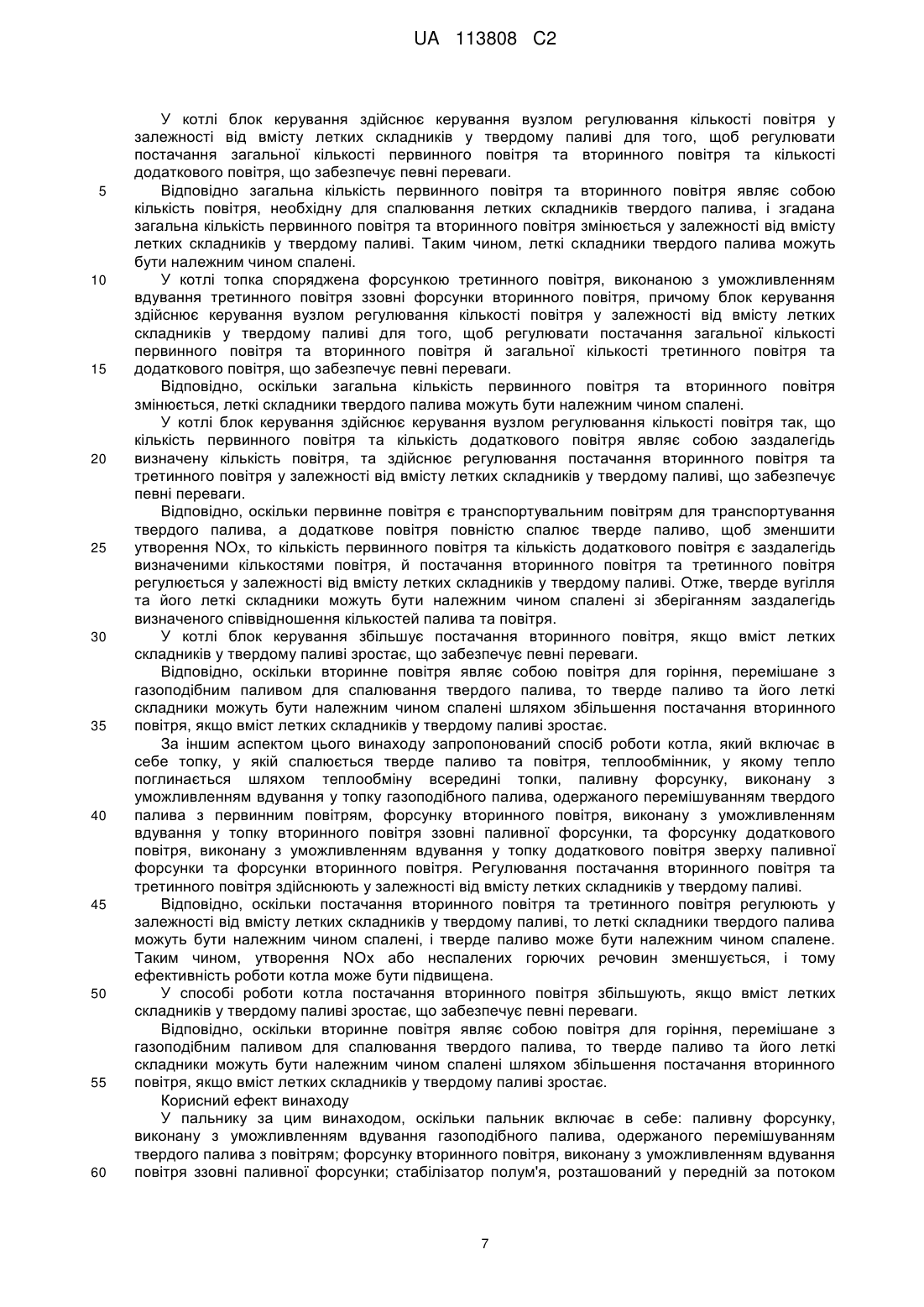 UA 113808 C2

У котлі блок керування здійснює керування вузлом регулювання кількості повітря у залежності від вмісту летких складників у твердому паливі для того, щоб регулювати постачання загальної кількості первинного повітря та вторинного повітря та кількості додаткового повітря, що забезпечує певні переваги.

5 Відповідно загальна кількість первинного повітря та вторинного повітря являє собою кількість повітря, необхідну для спалювання летких складників твердого палива, і згадана загальна кількість первинного повітря та вторинного повітря змінюється у залежності від вмісту летких складників у твердому паливі. Таким чином, леткі складники твердого палива можуть бути належним чином спалені.

10 У котлі топка споряджена форсункою третинного повітря, виконаною з уможливленням вдування третинного повітря ззовні форсунки вторинного повітря, причому блок керування здійснює керування вузлом регулювання кількості повітря у залежності від вмісту летких складників у твердому паливі для того, щоб регулювати постачання загальної кількості первинного повітря та вторинного повітря й загальної кількості третинного повітря та 15 додаткового повітря, що забезпечує певні переваги.

Відповідно, оскільки загальна кількість первинного повітря та вторинного повітря змінюється, леткі складники твердого палива можуть бути належним чином спалені.

У котлі блок керування здійснює керування вузлом регулювання кількості повітря так, що кількість первинного повітря та кількість додаткового повітря являє собою заздалегідь 20 визначену кількість повітря, та здійснює регулювання постачання вторинного повітря та третинного повітря у залежності від вмісту летких складників у твердому паливі, що забезпечує певні переваги.

Відповідно, оскільки первинне повітря є транспортувальним повітрям для транспортування твердого палива, а додаткове повітря повністю спалює тверде паливо, щоб зменшити 25 утворення NOx, то кількість первинного повітря та кількість додаткового повітря є заздалегідь визначеними кількостями повітря, й постачання вторинного повітря та третинного повітря регулюється у залежності від вмісту летких складників у твердому паливі. Отже, тверде вугілля та його леткі складники можуть бути належним чином спалені зі зберіганням заздалегідь визначеного співвідношення кількостей палива та повітря.

30 У котлі блок керування збільшує постачання вторинного повітря, якщо вміст летких складників у твердому паливі зростає, що забезпечує певні переваги.

Відповідно, оскільки вторинне повітря являє собою повітря для горіння, перемішане з газоподібним паливом для спалювання твердого палива, то тверде паливо та його леткі складники можуть бути належним чином спалені шляхом збільшення постачання вторинного 35 повітря, якщо вміст летких складників у твердому паливі зростає.

За іншим аспектом цього винаходу запропонований спосіб роботи котла, який включає в себе топку, у якій спалюється тверде паливо та повітря, теплообмінник, у якому тепло поглинається шляхом теплообміну всередині топки, паливну форсунку, виконану з уможливленням вдування у топку газоподібного палива, одержаного перемішуванням твердого 40 палива з первинним повітрям, форсунку вторинного повітря, виконану з уможливленням вдування у топку вторинного повітря ззовні паливної форсунки, та форсунку додаткового повітря, виконану з уможливленням вдування у топку додаткового повітря зверху паливної форсунки та форсунки вторинного повітря. Регулювання постачання вторинного повітря та третинного повітря здійснюють у залежності від вмісту летких складників у твердому паливі.

45 Відповідно, оскільки постачання вторинного повітря та третинного повітря регулюють у залежності від вмісту летких складників у твердому паливі, то леткі складники твердого палива можуть бути належним чином спалені, і тверде паливо може бути належним чином спалене. Таким чином, утворення NOx або неспалених горючих речовин зменшується, і тому ефективність роботи котла може бути підвищена.

50 У способі роботи котла постачання вторинного повітря збільшують, якщо вміст летких складників у твердому паливі зростає, що забезпечує певні переваги.

Відповідно, оскільки вторинне повітря являє собою повітря для горіння, перемішане з газоподібним паливом для спалювання твердого палива, то тверде паливо та його леткі складники можуть бути належним чином спалені шляхом збільшення постачання вторинного 55 повітря, якщо вміст летких складників у твердому паливі зростає.

Корисний ефект винаходу

У пальнику за цим винаходом, оскільки пальник включає в себе: паливну форсунку, виконану з уможливленням вдування газоподібного палива, одержаного перемішуванням твердого палива з повітрям; форсунку вторинного повітря, виконану з уможливленням вдування 60 повітря ззовні паливної форсунки; стабілізатор полум'я, розташований у передній за потоком

7